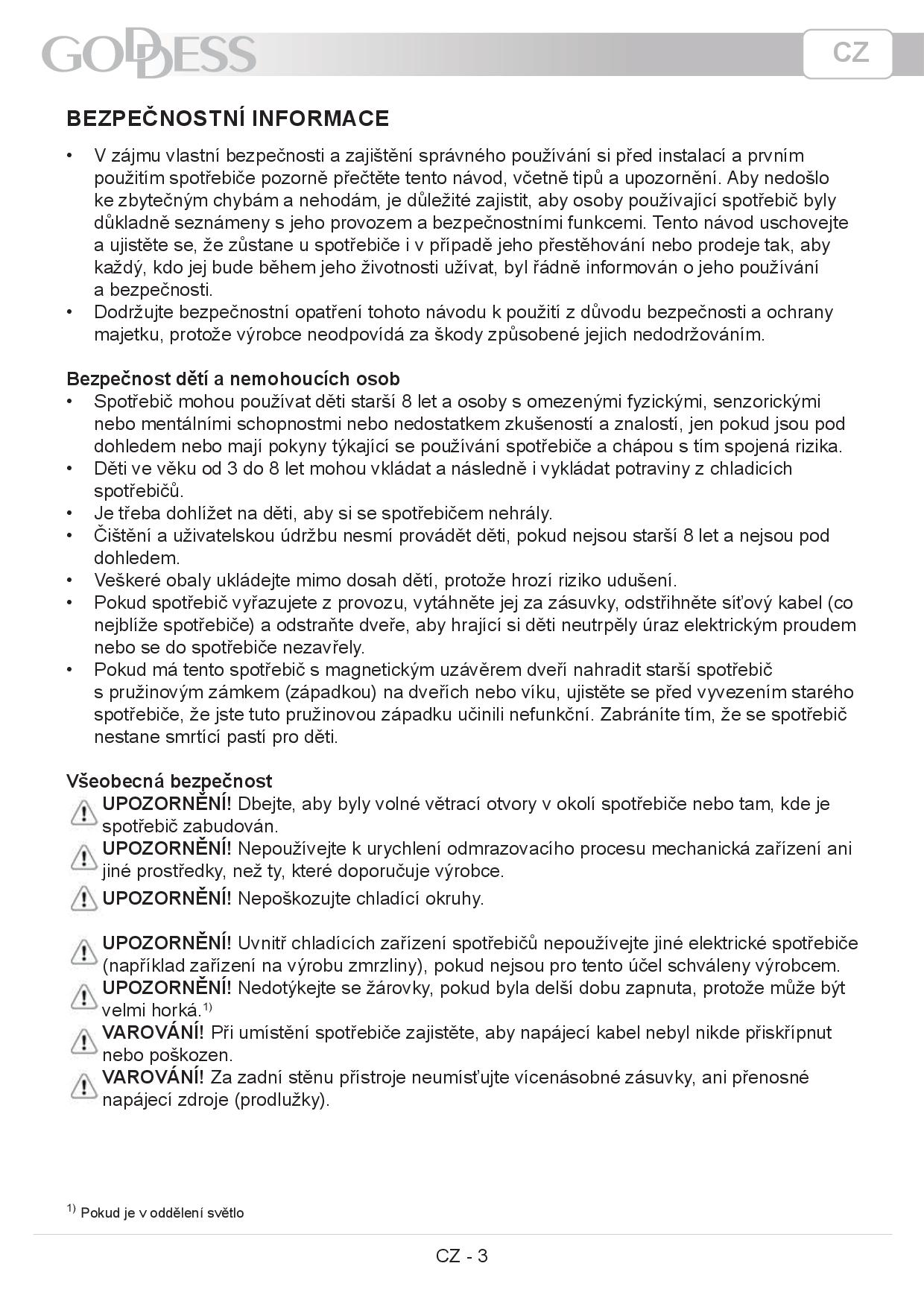 GODDESS

CZ

BEZPEČNOSTNÍ INFORMACE

• V zájmu vlastní bezpečnosti a zajištění správného používání si před instalací a prvním použitím spotřebiče pozorně přečtěte tento návod, včetně tipů a upozornění. Aby nedošlo ke zbytečným chybám a nehodám, je důležité zajistit, aby osoby používající spotřebič byly důkladně seznámeny s jeho provozem a bezpečnostními funkcemi. Tento návod uschovejte a ujistěte se, že zůstane u spotřebiče i v případě jeho přestěhování nebo prodeje tak, aby každý, kdo jej bude během jeho životnosti užívat, byl řádně informován o jeho používání a bezpečnosti.
• Dodržujte bezpečnostní opatření tohoto návodu k použití z důvodu bezpečnosti a ochrany majetku, protože výrobce neodpovídá za škody způsobené jejich nedodržováním.

Bezpečnost dětí a nemohoucích osob
• Spotřebič mohou používat děti starší 8 let a osoby s omezenými fyzickými, senzorickými nebo mentálními schopnostmi nebo nedostatkem zkušeností a znalostí, jen pokud jsou pod dohledem nebo mají pokyny týkající se používání spotřebiče a chápou s tím spojená rizika.
• Děti ve věku od 3 do 8 let mohou vkládat a následně i vykládat potraviny z chladicích spotřebičů.
• Je třeba dohlížet na děti, aby si se spotřebičem nehrály.
• Čištění a uživatelskou údržbu nesmí provádět děti, pokud nejsou starší 8 let a nejsou pod dohledem.
• Veškeré obaly ukládejte mimo dosah dětí, protože hrozí riziko udušení.
• Pokud spotřebič vyřazujete z provozu, vytáhněte jej za zásuvky, odstřihněte síťový kabel (co nejblíže spotřebiče) a odstraňte dveře, aby hrající si děti neutrpěly úraz elektrickým proudem nebo se do spotřebiče nezavřely.
• Pokud má tento spotřebič s magnetickým uzávěrem dveří nahradit starší spotřebič s pružinovým zámkem (západkou) na dveřích nebo víku, ujistěte se před vyvezením starého spotřebiče, že jste tuto pružinovou západku učinili nefunkční. Zabráníte tím, že se spotřebič nestane smrtící pastí pro děti.

Všeobecná bezpečnost
UPOZORNĚNÍ! Dbejte, aby byly volné větrací otvory v okolí spotřebiče nebo tam, kde je spotřebič zabudován.
UPOZORNĚNÍ! Nepoužívejte k urychlení odmrazovacího procesu mechanická zařízení ani jiné prostředky, než ty, které doporučuje výrobce.
UPOZORNĚNÍ! Nepoškozujte chladící okruhy.

UPOZORNĚNÍ! Uvnitř chladících zařízení spotřebičů nepoužívejte jiné elektrické spotřebiče (například zařízení na výrobu zmrzliny), pokud nejsou pro tento účel schváleny výrobcem.
UPOZORNĚNÍ! Nedotýkejte se žárovky, pokud byla delší dobu zapnuta, protože může být velmi horká.$^{1)}$
VAROVÁNÍ! Při umístění spotřebiče zajistěte, aby napájecí kabel nebyl nikde přiskřípnut nebo poškozen.
VAROVÁNÍ! Za zadní stěnu přístroje neumísťujte vícenásobné zásuvky, ani přenosné napájecí zdroje (prodlužky).

$^{1)}$ Pokud je v oddělení světlo

CZ - 3